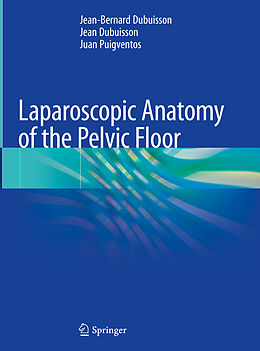 Jean-Bernard Dubuisson
Jean Dubuisson
Juan Puigventos

Laparoscopic Anatomy of the Pelvic Floor

Springer